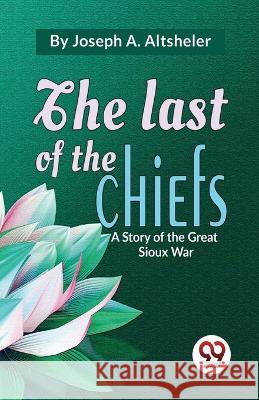 By Joseph A. Altsheler

The last of the chiefs

A Story of the Great Sioux War

Kraina Książek